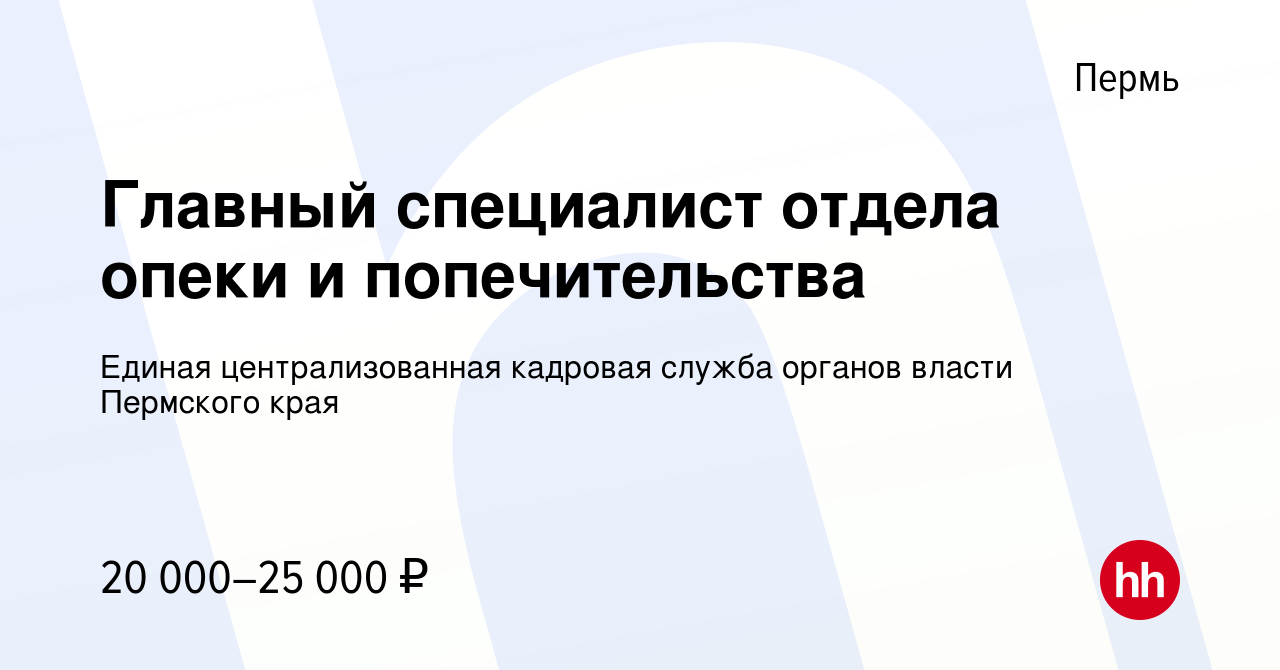 Пермь

Главный специалист отдела опеки и попечительства

Единая централизованная кадровая служба органов власти Пермского края

20 000–25 000 ₽

hh